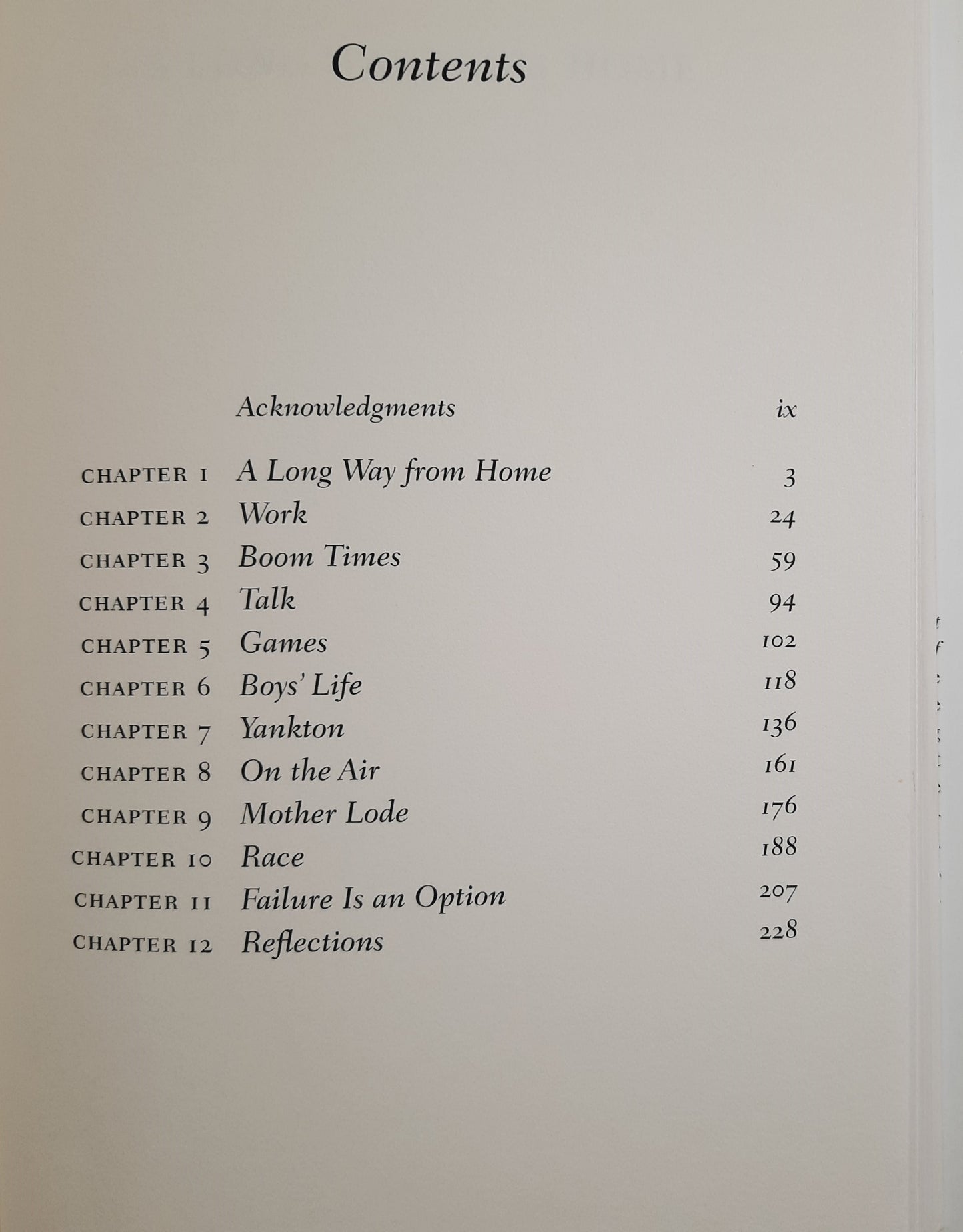 Contents

Acknowledgments ix

CHAPTER 1 A Long Way from Home 3
CHAPTER 2 Work 24
CHAPTER 3 Boom Times 59
CHAPTER 4 Talk 94
CHAPTER 5 Games 102
CHAPTER 6 Boys' Life 118
CHAPTER 7 Yankton 136
CHAPTER 8 On the Air 161
CHAPTER 9 Mother Lode 176
CHAPTER 10 Race 188
CHAPTER 11 Failure Is an Option 207
CHAPTER 12 Reflections 228